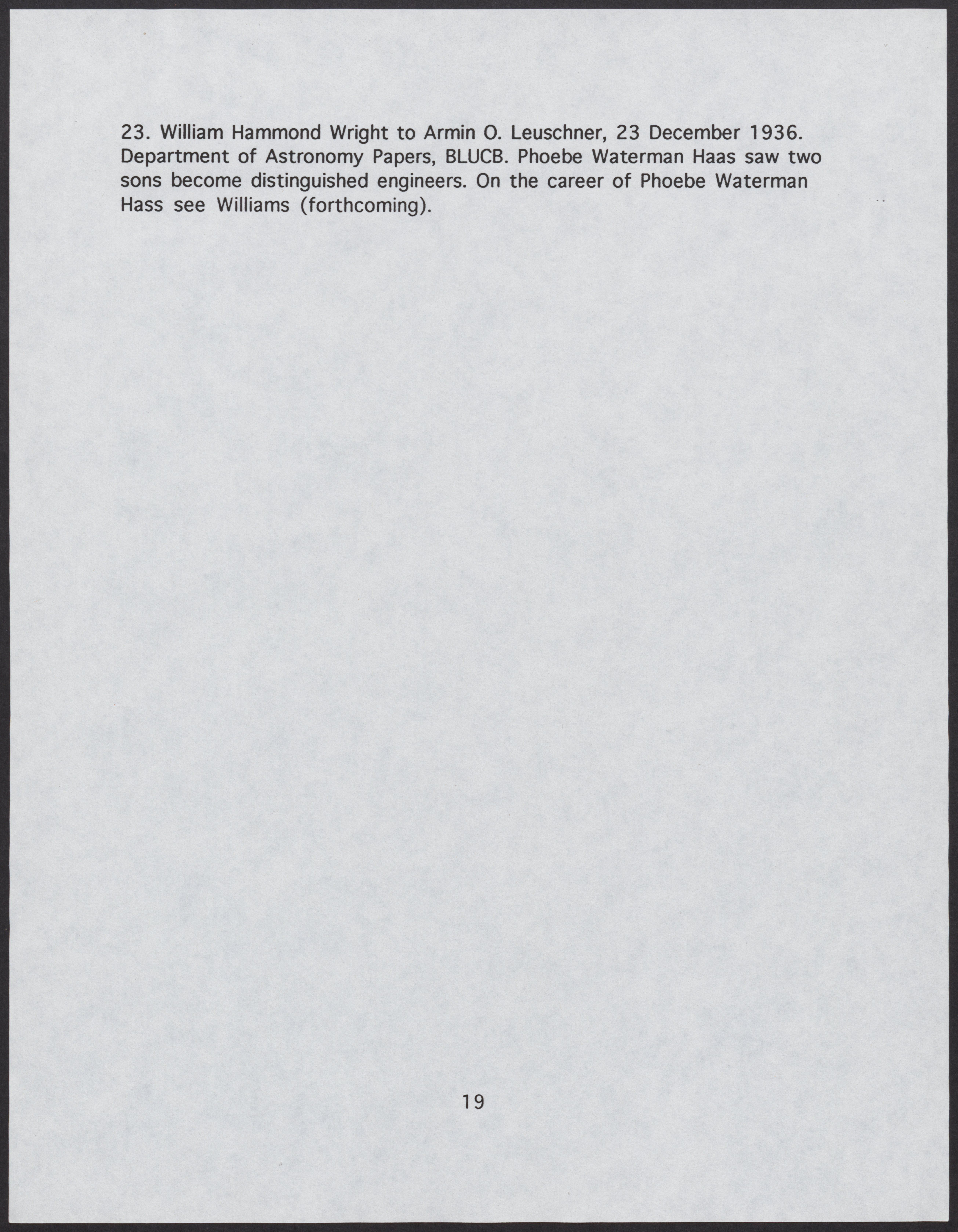 23. William Hammond Wright to Armin O. Leuschner, 23 December 1936. Department of Astronomy Papers, BLUCB. Phoebe Waterman Haas saw two sons become distinguished engineers. On the career of Phoebe Waterman Hass see Williams (forthcoming).

19